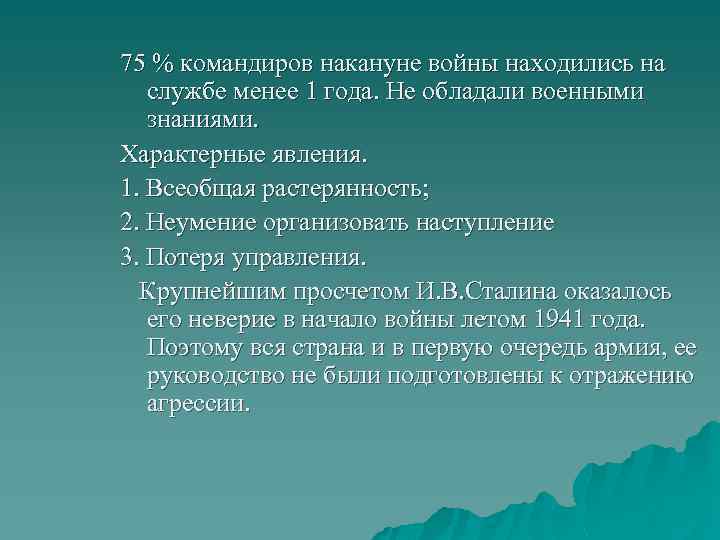 75 % командиров накануне войны находились на службе менее 1 года. Не обладали военными знаниями.

Характерные явления.

1. Всеобщая растерянность;

2. Неумение организовать наступление

3. Потеря управления.

Крупнейшим просчетом И.В.Сталина оказалось его неверие в начало войны летом 1941 года. Поэтому вся страна и в первую очередь армия, ее руководство не были подготовлены к отражению агрессии.